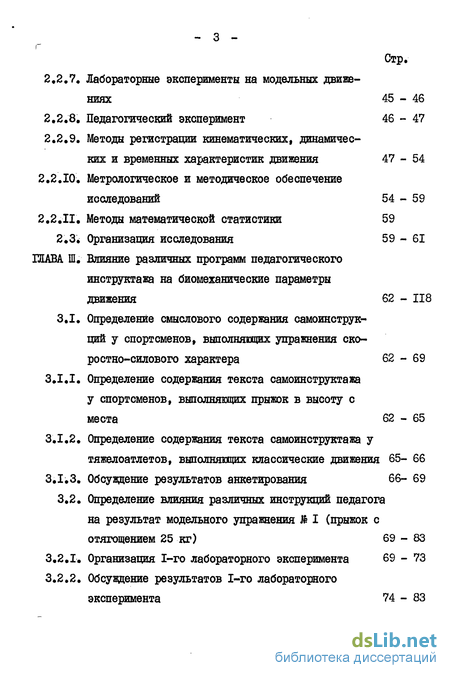 - 3 -

Стр.

2.2.7. Лабораторные эксперименты на модельных движениях 45 - 46

2.2.8. Педагогический эксперимент 46 - 47

2.2.9. Методы регистрации кинематических, динамических и временных характеристик движения 47 - 54

2.2.IO. Метрологическое и методическое обеспечение исследований 54 - 59

2.2.II. Методы математической статистики 59

2.3. Организация исследования 59 - 6I

ГЛАВА Ш. Влияние различных программ педагогического инструктажа на биомеханические параметры движения 62 - II8

3.I. Определение смыслового содержания самоинструкций у спортсменов, выполняющих упражнения скоростно-силового характера 62 - 69

3.I.I. Определение содержания текста самоинструктажа у спортсменов, выполняющих прыжок в высоту с места 62 - 65

3.I.2. Определение содержания текста самоинструктажа у тяжелоатлетов, выполняющих классические движения 65- 66

3.I.3. Обсуждение результатов анкетирования 66- 69

3.2. Определение влияния различных инструкций педагога на результат модельного упражнения № I (прыжок с отягощением 25 кг) 69 - 83

3.2.I. Организация I-го лабораторного эксперимента 69 - 73

3.2.2. Обсуждение результатов I-го лабораторного эксперимента 74 - 83

dsLib.net
библиотека диссертаций